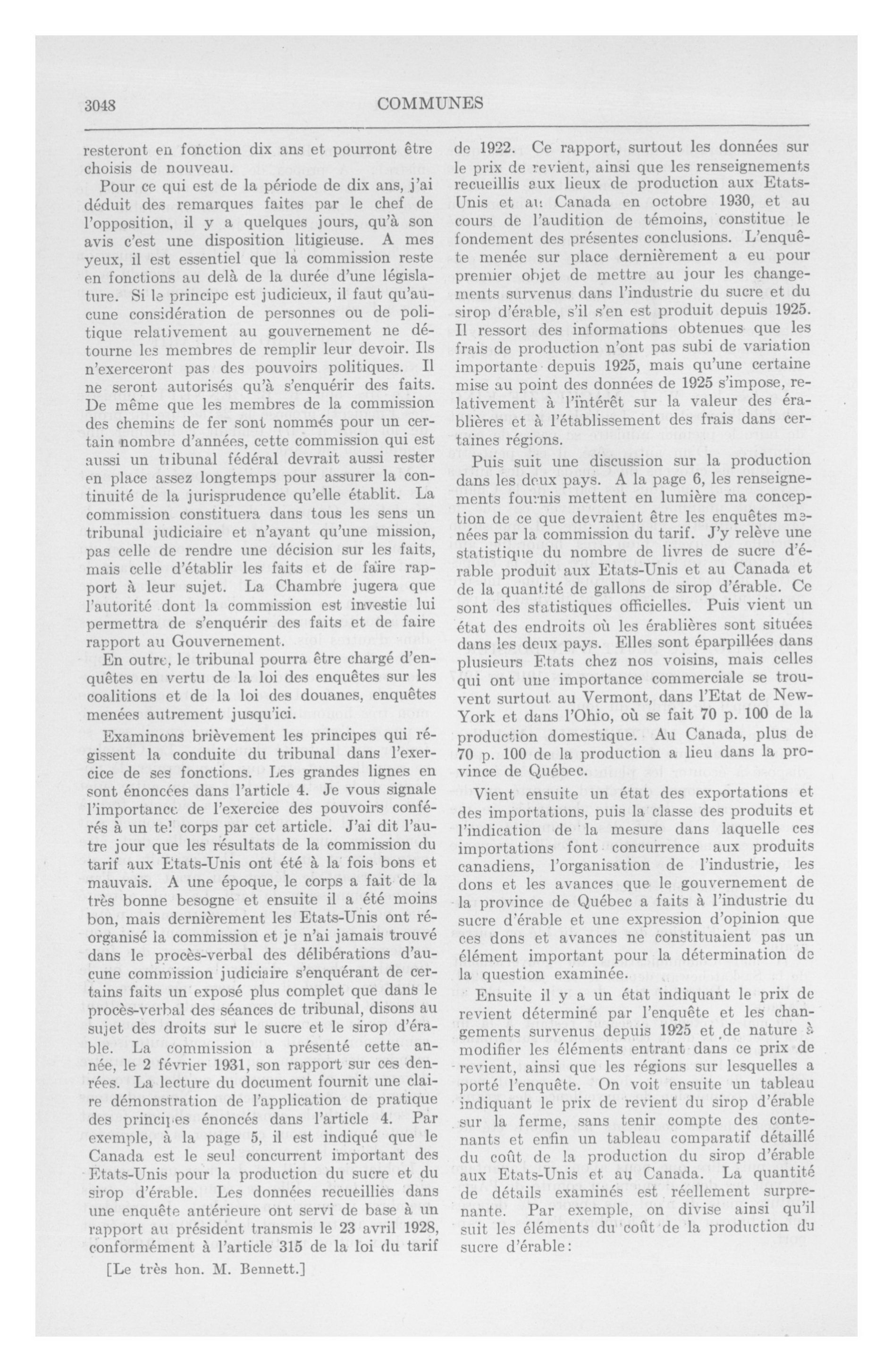 3048

COMMUNES

resteront en fonction dix ans et pourront être choisis de nouveau.

Pour ce qui est de la période de dix ans, j'ai déduit des remarques faites par le chef de l'opposition, il y a quelques jours, qu'à son avis c'est une disposition litigieuse. A mes yeux, il est essentiel que la commission reste en fonctions au delà de la durée d'une législature. Si le principe est judicieux, il faut qu'aucune considération de personnes ou de politique relativement au gouvernement ne détourne les membres de remplir leur devoir. Ils n'exerceront pas des pouvoirs politiques. Il ne seront autorisés qu'à s'enquérir des faits. De même que les membres de la commission des chemins de fer sont nommés pour un certain nombre d'années, cette commission qui est aussi un tribunal fédéral devrait aussi rester en place assez longtemps pour assurer la continuité de la jurisprudence qu'elle établit. La commission constituera dans tous les sens un tribunal judiciaire et n'ayant qu'une mission, pas celle de rendre une décision sur les faits, mais celle d'établir les faits et de faire rapport à leur sujet. La Chambre jugera que l'autorité dont la commission est investie lui permettra de s'enquérir des faits et de faire rapport au Gouvernement.

En outre, le tribunal pourra être chargé d'enquêtes en vertu de la loi des enquêtes sur les coalitions et de la loi des douanes, enquêtes menées autrement jusqu'ici.

Examinons brièvement les principes qui régissent la conduite du tribunal dans l'exercice de ses fonctions. Les grandes lignes en sont énoncées dans l'article 4. Je vous signale l'importance de l'exercice des pouvoirs conférés à un tel corps par cet article. J'ai dit l'autre jour que les résultats de la commission du tarif aux Etats-Unis ont été à la fois bons et mauvais. A une époque, le corps a fait de la très bonne besogne et ensuite il a été moins bon, mais dernièrement les Etats-Unis ont réorganisé la commission et je n'ai jamais trouvé dans le procès-verbal des délibérations d'aucune commission judiciaire s'enquérant de certains faits un exposé plus complet que dans le procès-verbal des séances de tribunal, disons au sujet des droits sur le sucre et le sirop d'érable. La commission a présenté cette année, le 2 février 1931, son rapport sur ces denrées. La lecture du document fournit une claire démonstration de l'application de pratique des principes énoncés dans l'article 4. Par exemple, à la page 5, il est indiqué que le Canada est le seul concurrent important des Etats-Unis pour la production du sucre et du sirop d'érable. Les données recueillies dans une enquête antérieure ont servi de base à un rapport au président transmis le 23 avril 1928, conformément à l'article 315 de la loi du tarif

[Le très hon. M. Bennett.]

de 1922. Ce rapport, surtout les données sur le prix de revient, ainsi que les renseignements recueillis aux lieux de production aux Etats-Unis et au Canada en octobre 1930, et au cours de l'audition de témoins, constitue le fondement des présentes conclusions. L'enquête menée sur place dernièrement a eu pour premier objet de mettre au jour les changements survenus dans l'industrie du sucre et du sirop d'érable, s'il s'en est produit depuis 1925. Il ressort des informations obtenues que les frais de production n'ont pas subi de variation importante depuis 1925, mais qu'une certaine mise au point des données de 1925 s'impose, relativement à l'intérêt sur la valeur des érablières et à l'établissement des frais dans certaines régions.

Puis suit une discussion sur la production dans les deux pays. A la page 6, les renseignements fournis mettent en lumière ma conception de ce que devraient être les enquêtes menées par la commission du tarif. J'y relève une statistique du nombre de livres de sucre d'érable produit aux Etats-Unis et au Canada et de la quantité de gallons de sirop d'érable. Ce sont des statistiques officielles. Puis vient un état des endroits où les érablières sont situées dans les deux pays. Elles sont éparpillées dans plusieurs Etats chez nos voisins, mais celles qui ont une importance commerciale se trouvent surtout au Vermont, dans l'Etat de New-York et dans l'Ohio, où se fait 70 p. 100 de la production domestique. Au Canada, plus de 70 p. 100 de la production a lieu dans la province de Québec.

Vient ensuite un état des exportations et des importations, puis la classe des produits et l'indication de la mesure dans laquelle ces importations font concurrence aux produits canadiens, l'organisation de l'industrie, les dons et les avances que le gouvernement de la province de Québec a faits à l'industrie du sucre d'érable et une expression d'opinion que ces dons et avances ne constituaient pas un élément important pour la détermination de la question examinée.

Ensuite il y a un état indiquant le prix de revient déterminé par l'enquête et les changements survenus depuis 1925 et de nature à modifier les éléments entrant dans ce prix de revient, ainsi que les régions sur lesquelles a porté l'enquête. On voit ensuite un tableau indiquant le prix de revient du sirop d'érable sur la ferme, sans tenir compte des contenants et enfin un tableau comparatif détaillé du coût de la production du sirop d'érable aux Etats-Unis et au Canada. La quantité de détails examinés est réellement surprenante. Par exemple, on divise ainsi qu'il suit les éléments du coût de la production du sucre d'érable: